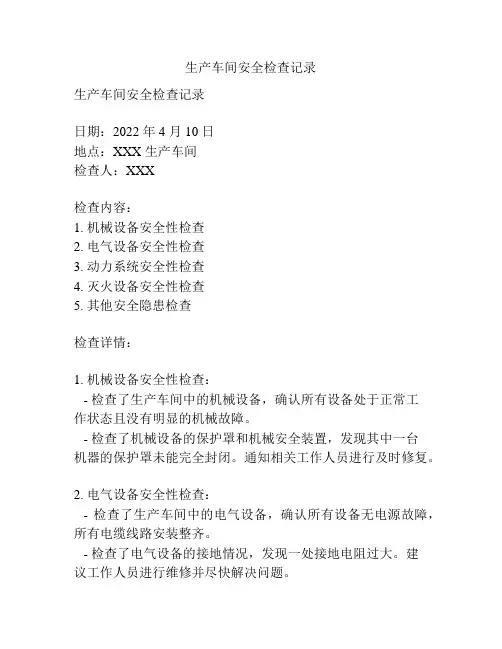 生产车间安全检查记录

生产车间安全检查记录

日期：2022 年 4 月 10 日
地点：XXX 生产车间
检查人：XXX

检查内容：
1. 机械设备安全性检查
2. 电气设备安全性检查
3. 动力系统安全性检查
4. 灭火设备安全性检查
5. 其他安全隐患检查

检查详情：

1. 机械设备安全性检查：
- 检查了生产车间中的机械设备，确认所有设备处于正常工作状态且没有明显的机械故障。
- 检查了机械设备的保护罩和机械安全装置，发现其中一台机器的保护罩未能完全封闭。通知相关工作人员进行及时修复。

2. 电气设备安全性检查：
- 检查了生产车间中的电气设备，确认所有设备无电源故障，所有电缆线路安装整齐。
- 检查了电气设备的接地情况，发现一处接地电阻过大。建议工作人员进行维修并尽快解决问题。